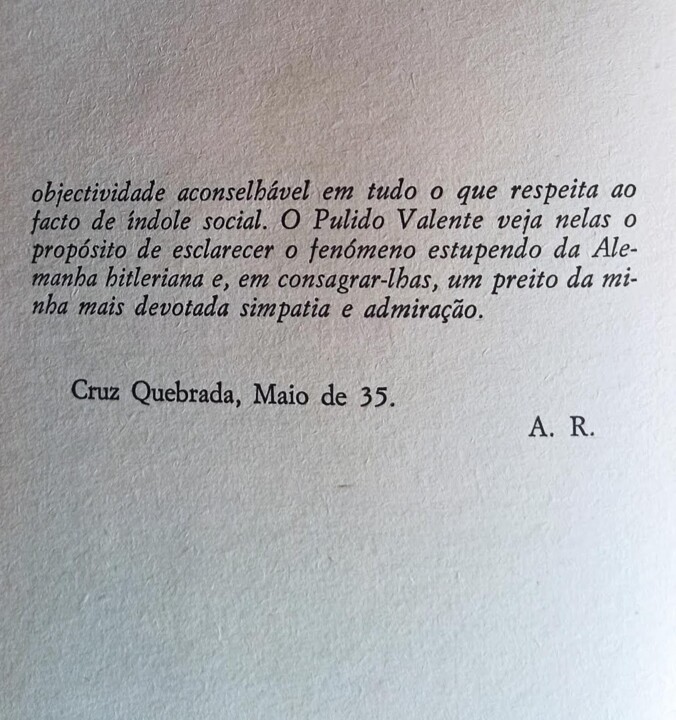 objectividade aconselhável em tudo o que respeita ao facto de índole social. O Pulido Valente veja nelas o propósito de esclarecer o fenómeno estupendo da Alemanha hitleriana e, em consagrar-lhas, um preito da minha mais devotada simpatia e admiração.

Cruz Quebrada, Maio de 35.

A. R.